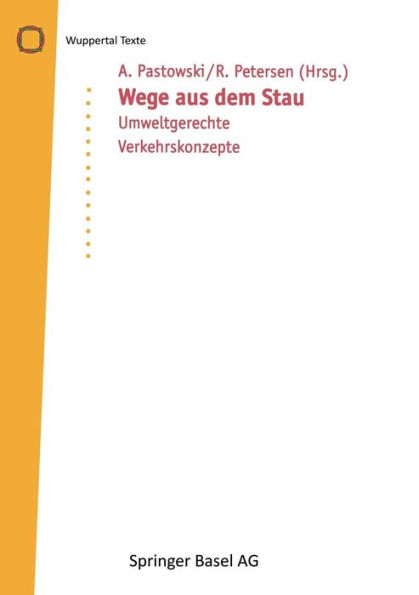 Wuppertal Texte

A. Pastowski/R. Petersen (Hrsg.)

Wege aus dem Stau

Umweltgerechte Verkehrskonzepte

Springer Basel AG